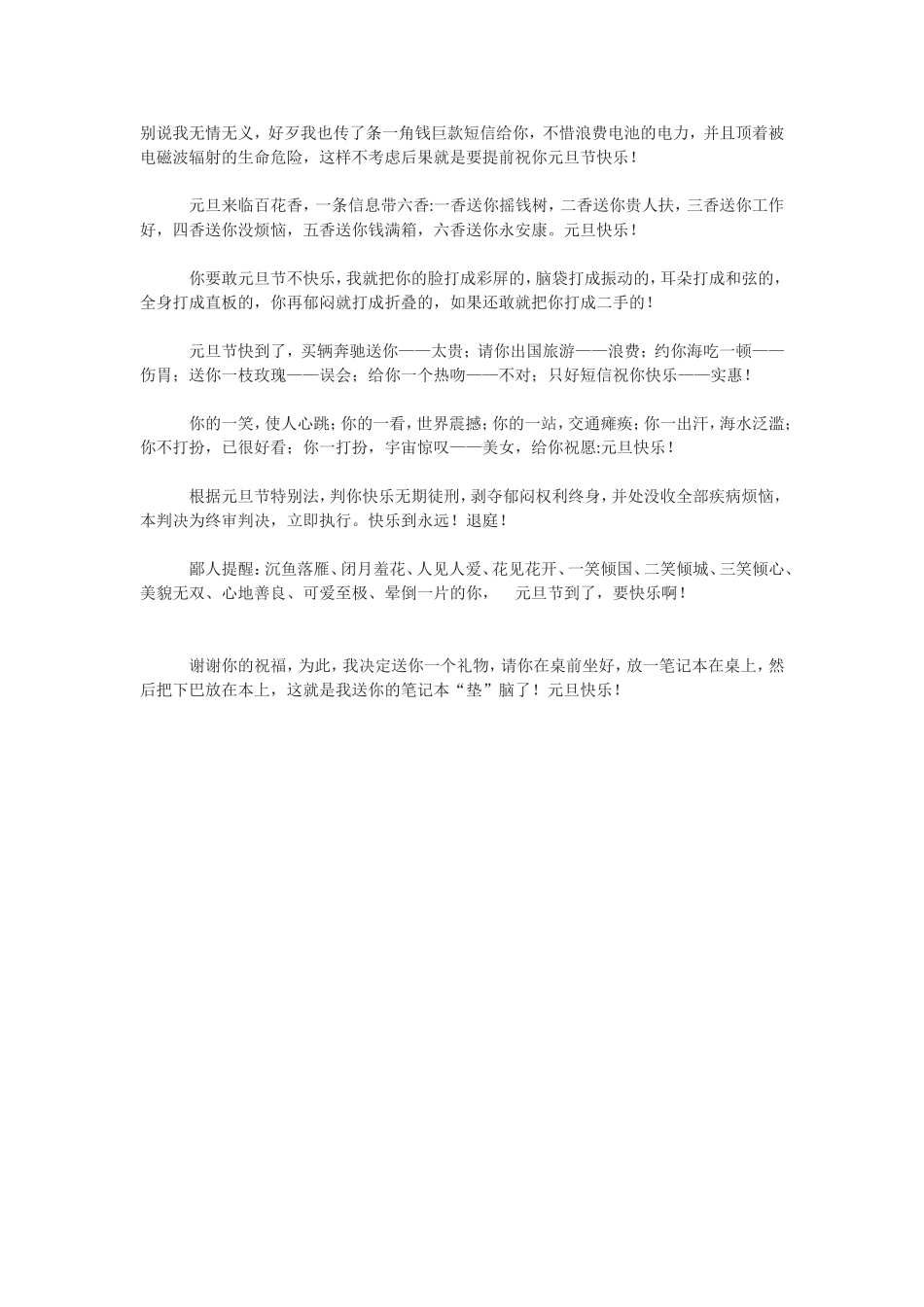 别说我无情无义，好歹我也传了条一角钱巨款短信给你，不惜浪费电池的电力，并且顶着被电磁波辐射的生命危险，这样不考虑后果就是要提前祝你元旦节快乐！

元旦来临百花香，一条信息带六香:一香送你摇钱树，二香送你贵人扶，三香送你工作好，四香送你没烦恼，五香送你钱满箱，六香送你永安康。元旦快乐！

你要敢元旦节不快乐，我就把你的脸打成彩屏的，脑袋打成振动的，耳朵打成和弦的，全身打成直板的，你再郁闷就打成折叠的，如果还敢就把你打成二手的！

元旦节快到了，买辆奔驰送你——太贵；请你出国旅游——浪费；约你海吃一顿——伤胃；送你一枝玫瑰——误会；给你一个热吻——不对；只好短信祝你快乐——实惠！

你的一笑，使人心跳；你的一看，世界震撼；你的一站，交通瘫痪；你一出汗，海水泛滥；你不打扮，已很好看；你一打扮，宇宙惊叹——美女，给你祝愿:元旦快乐！

根据元旦节特别法，判你快乐无期徒刑，剥夺郁闷权利终身，并处没收全部疾病烦恼，本判决为终审判决，立即执行。快乐到永远！退庭！

鄙人提醒：沉鱼落雁、闭月羞花、人见人爱、花见花开、一笑倾国、二笑倾城、三笑倾心、美貌无双、心地善良、可爱至极、晕倒一片的你，　元旦节到了，要快乐啊！

谢谢你的祝福，为此，我决定送你一个礼物，请你在桌前坐好，放一笔记本在桌上，然后把下巴放在本上，这就是我送你的笔记本“垫”脑了！元旦快乐！